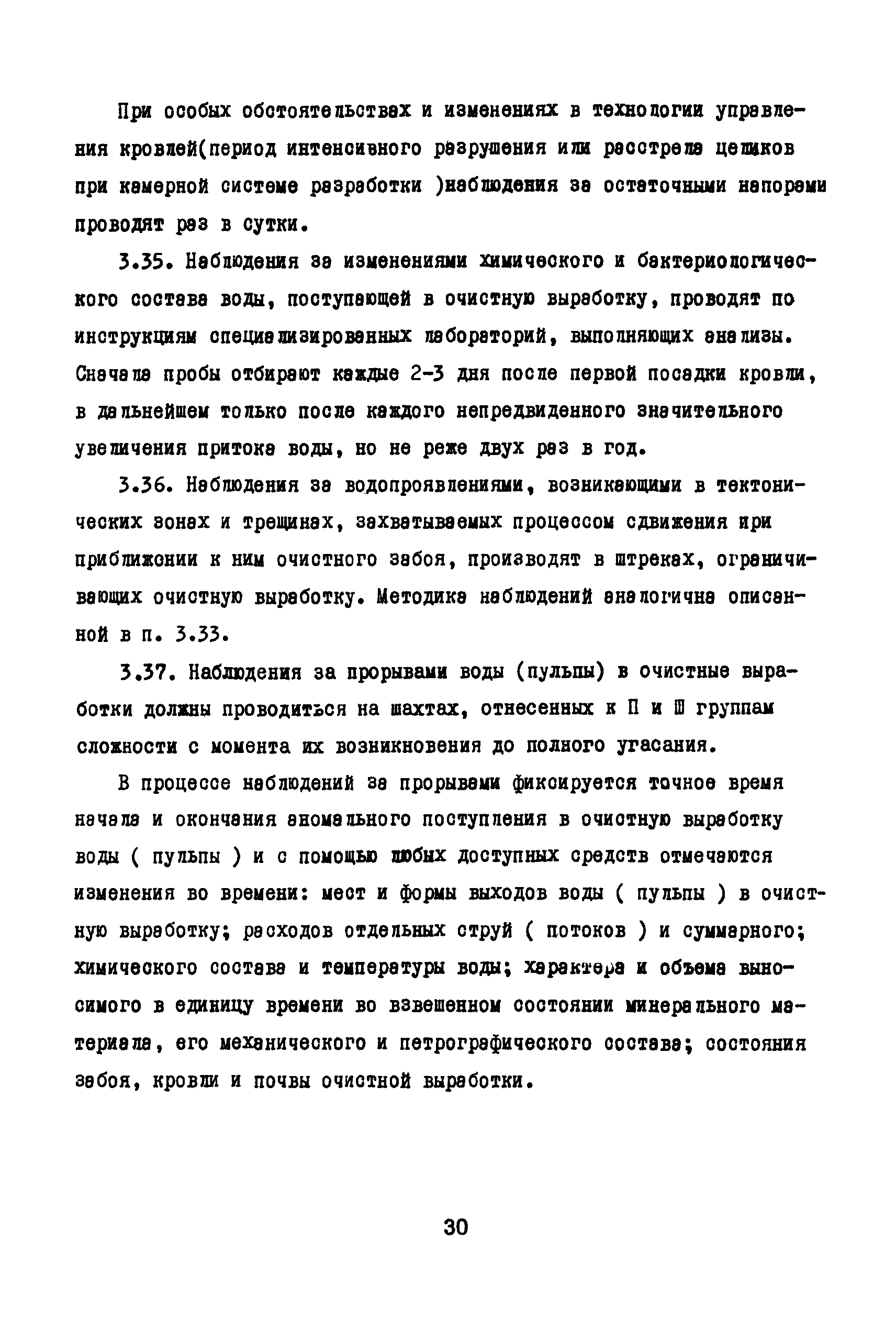 При особых обстоятельствах и изменениях в технологии управления кровлей(период интенсивного разрушения или расстрела целиков при камерной системе разработки )наблюдения за остаточными напорами проводят раз в сутки.

3.35. Наблюдения за изменениями химического и бактериологического состава воды, поступающей в очистную выработку, проводят по инструкциям специализированных лабораторий, выполняющих анализы. Сначала пробы отбирают каждые 2-3 дня после первой посадки кровли, в дальнейшем только после каждого непредвиденного значительного увеличения притока воды, но не реже двух раз в год.

3.36. Наблюдения за водопроявлениями, возникающими в тектонических зонах и трещинах, захватываемых процессом сдвижения при приближении к ним очистного забоя, производят в штреках, ограничивающих очистную выработку. Методика наблюдений аналогична описанной в п. 3.33.

3.37. Наблюдения за прорывами воды (пульпы) в очистные выработки должны проводиться на шахтах, отнесенных к П и Ш группам сложности с момента их возникновения до полного угасания.

В процессе наблюдений за прорывами фиксируется точное время начала и окончания аномального поступления в очистную выработку воды ( пульпы ) и с помощью любых доступных средств отмечаются изменения во времени: мест и формы выходов воды ( пульпы ) в очистную выработку; расходов отдельных струй ( потоков ) и суммарного; химического состава и температуры воды; характера и объема выносимого в единицу времени во взвешенном состоянии минерального материала, его механического и петрографического состава; состояния забоя, кровли и почвы очистной выработки.

30